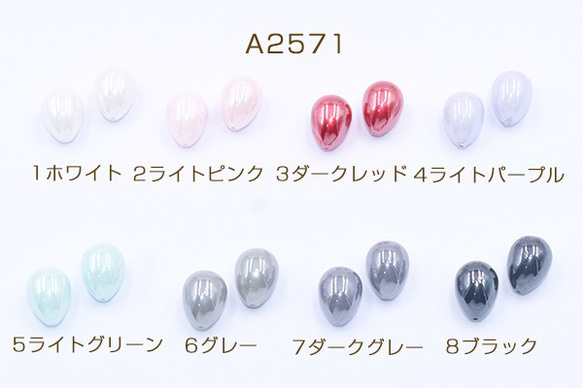 A2571

1ホワイト 2ライトピンク 3ダークレッド 4ライトパープル

5ライトグリーン 6グレー 7ダークグレー 8ブラック